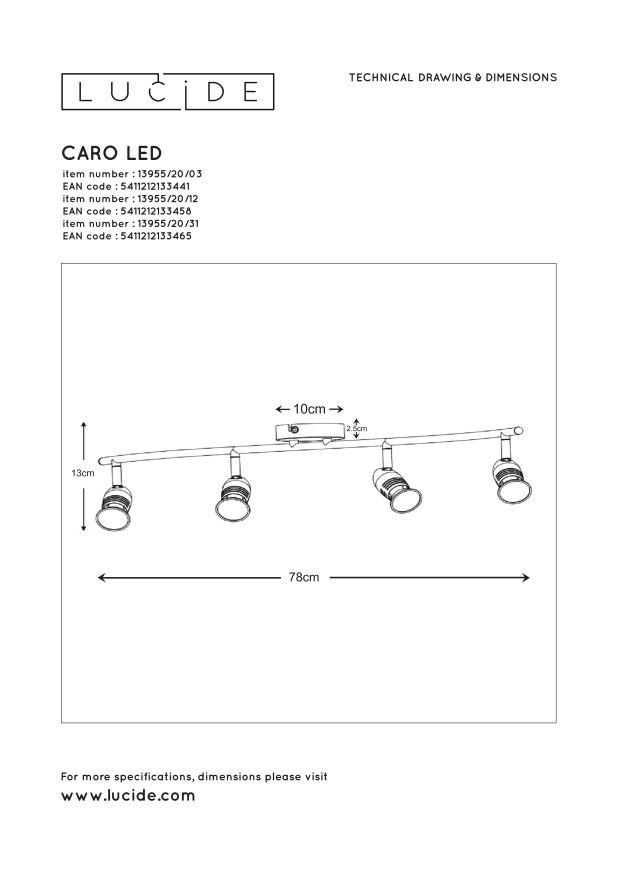 LUCIDE

TECHNICAL DRAWING & DIMENSIONS

CARO LED
item number : 13955/20/03
EAN code : 5411212133441
item number : 13955/20/12
EAN code : 5411212133458
item number : 13955/20/31
EAN code : 5411212133465

10cm
2.5cm
13cm
78cm

For more specifications, dimensions please visit
www.lucide.com